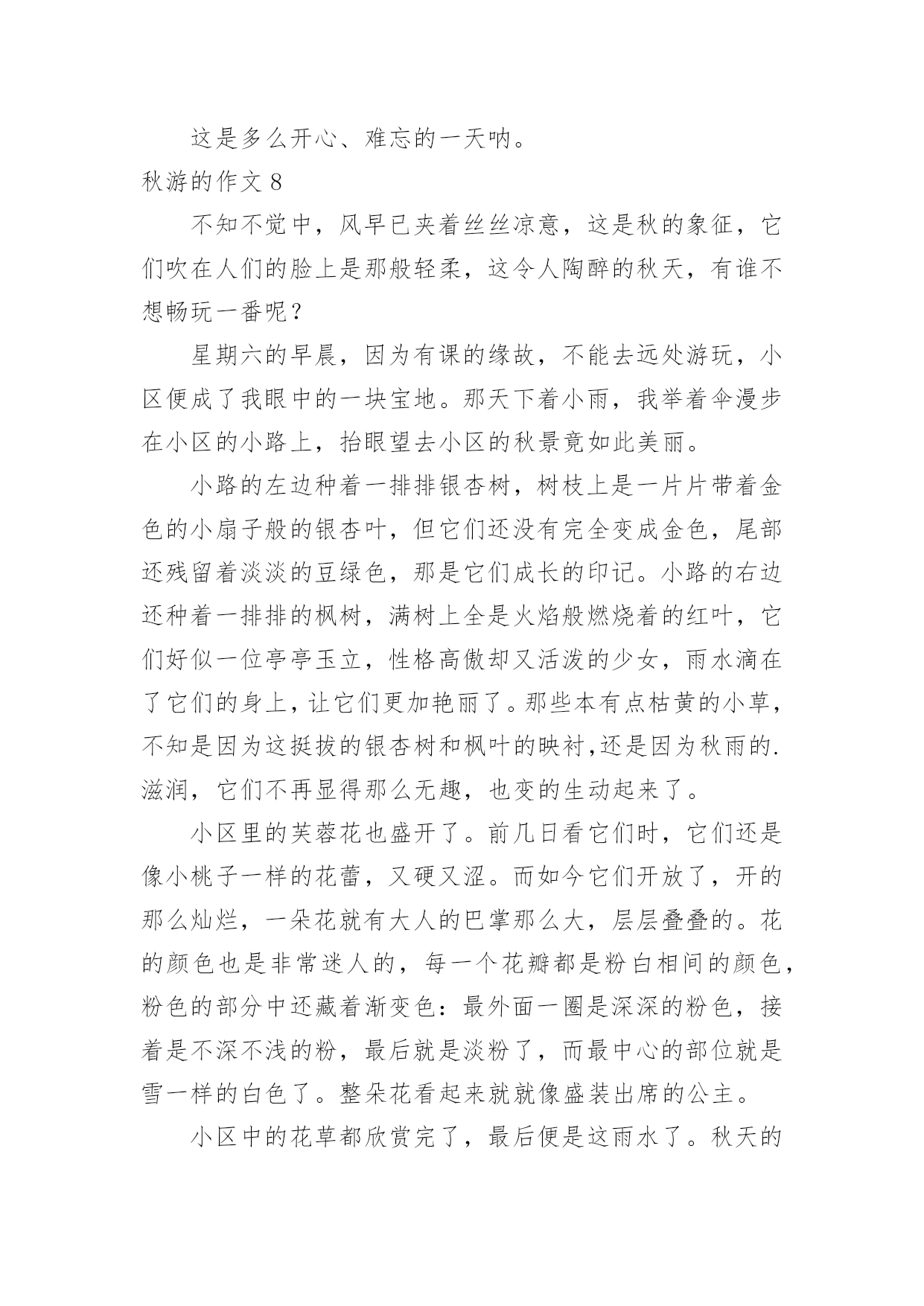 这是多么开心、难忘的一天呐。

秋游的作文 8

不知不觉中，风早已夹着丝丝凉意，这是秋的象征，它们吹在人们的脸上是那般轻柔，这令人陶醉的秋天，有谁不想畅玩一番呢？

星期六的早晨，因为有课的缘故，不能去远处游玩，小区便成了我眼中的一块宝地。那天下着小雨，我举着伞漫步在小区的小路上，抬眼望去小区的秋景竟如此美丽。

小路的左边种着一排排银杏树，树枝上是一片片带着金色的小扇子般的银杏叶，但它们还没有完全变成金色，尾部还残留着淡淡的豆绿色，那是它们成长的印记。小路的右边还种着一排排的枫树，满树上全是火焰般燃烧着的红叶，它们好似一位亭亭玉立，性格高傲却又活泼的少女，雨水滴在了它们的身上，让它们更加艳丽了。那些本有点枯黄的小草，不知是因为这挺拔的银杏树和枫叶的映衬,还是因为秋雨的.滋润，它们不再显得那么无趣，也变的生动起来了。

小区里的芙蓉花也盛开了。前几日看它们时，它们还是像小桃子一样的花蕾，又硬又涩。而如今它们开放了，开的那么灿烂，一朵花就有大人的巴掌那么大，层层叠叠的。花的颜色也是非常迷人的，每一个花瓣都是粉白相间的颜色，粉色的部分中还藏着渐变色：最外面一圈是深深的粉色，接着是不深不浅的粉，最后就是淡粉了，而最中心的部位就是雪一样的白色了。整朵花看起来就就像盛装出席的公主。

小区中的花草都欣赏完了，最后便是这雨水了。秋天的